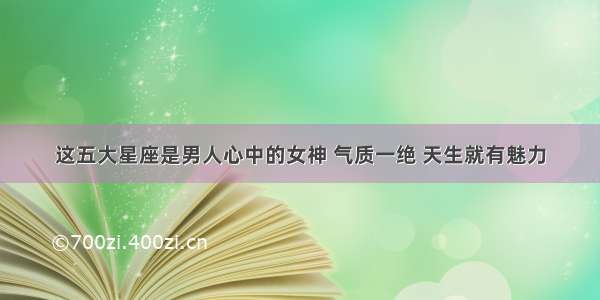 这五大星座是男人心中的女神 气质一绝 天生就有魅力

©700zi.400zi.cn